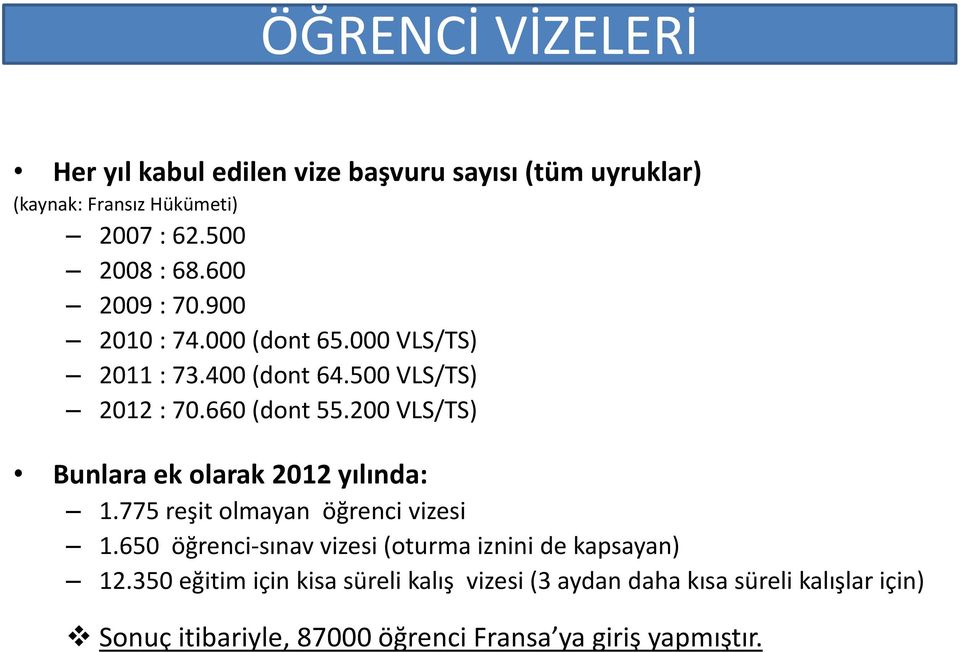 ÖĞRENCİ VİZELERİ

• Her yıl kabul edilen vize başvuru sayısı (tüm uyruklar)
(kaynak: Fransız Hükümeti)
– 2007 : 62.500
– 2008 : 68.600
– 2009 : 70.900
– 2010 : 74.000 (dont 65.000 VLS/TS)
– 2011 : 73.400 (dont 64.500 VLS/TS)
– 2012 : 70.660 (dont 55.200 VLS/TS)

• Bunlara ek olarak 2012 yılında:
– 1.775 reşit olmayan öğrenci vizesi
– 1.650 öğrenci-sınav vizesi (oturma iznini de kapsayan)
– 12.350 eğitim için kisa süreli kalış vizesi (3 aydan daha kısa süreli kalışlar için)

❖ Sonuç itibariyle, 87000 öğrenci Fransa'ya giriş yapmıştır.